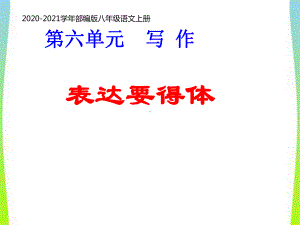 2020-2021学年部编版八年级语文上册

第六单元　写 作

表达要得体